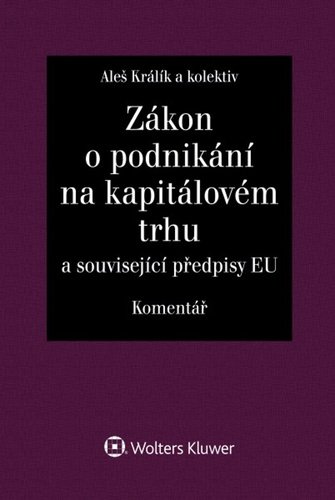 Aleš Králík a kolektiv

Zákon o podnikání na kapitálovém trhu

a související předpisy EU

Komentář

Wolters Kluwer